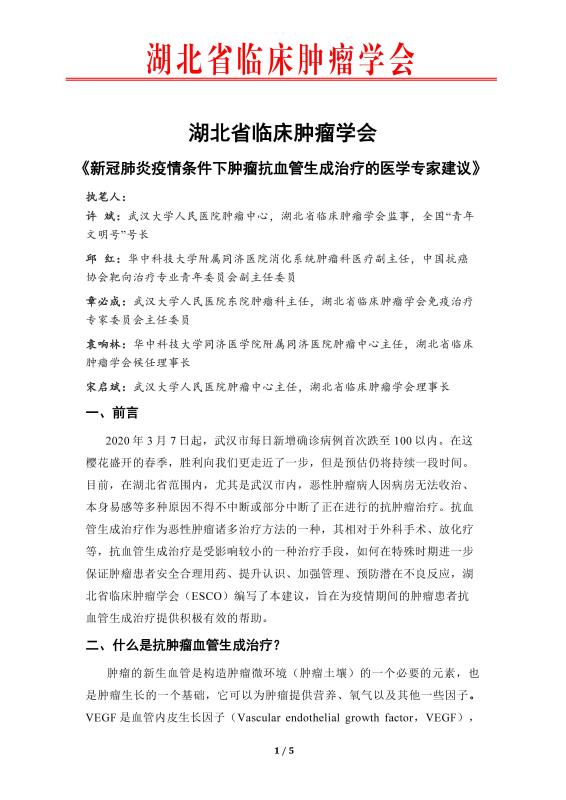 湖北省临床肿瘤学会

湖北省临床肿瘤学会

《新冠肺炎疫情条件下肿瘤抗血管生成治疗的医学专家建议》

执笔人：

许 斌：武汉大学人民医院肿瘤中心，湖北省临床肿瘤学会监事，全国"青年文明号"号长

邱 红：华中科技大学附属同济医院消化系统肿瘤科医疗副主任，中国抗癌协会靶向治疗专业青年委员会副主任委员

章必成：武汉大学人民医院东院肿瘤科主任，湖北省临床肿瘤学会免疫治疗专家委员会主任委员

袁响林：华中科技大学同济医学院附属同济医院肿瘤中心主任，湖北省临床肿瘤学会候任理事长

宋启斌：武汉大学人民医院肿瘤中心主任，湖北省临床肿瘤学会理事长

一、前言

2020 年 3 月 7 日起，武汉市每日新增确诊病例首次跌至 100 以内。在这樱花盛开的春季，胜利向我们更走近了一步，但是预估仍将持续一段时间。目前，在湖北省范围内，尤其是武汉市内，恶性肿瘤病人因病房无法收治、本身易感等多种原因不得不中断或部分中断了正在进行的抗肿瘤治疗。抗血管生成治疗作为恶性肿瘤诸多治疗方法的一种，其相对于外科手术、放化疗等，抗血管生成治疗是受影响较小的一种治疗手段，如何在特殊时期进一步保证肿瘤患者安全合理用药、提升认识、加强管理、预防潜在不良反应，湖北省临床肿瘤学会（ESCO）编写了本建议，旨在为疫情期间的肿瘤患者抗血管生成治疗提供积极有效的帮助。

二、什么是抗肿瘤血管生成治疗？

肿瘤的新生血管是构造肿瘤微环境（肿瘤土壤）的一个必要的元素，也是肿瘤生长的一个基础，它可以为肿瘤提供营养、氧气以及其他一些因子。VEGF 是血管内皮生长因子（Vascular endothelial growth factor，VEGF），

1 / 5